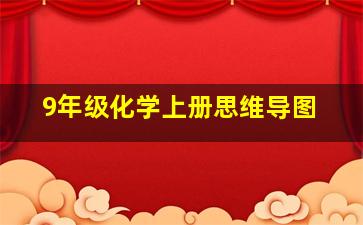 9年级化学上册思维导图